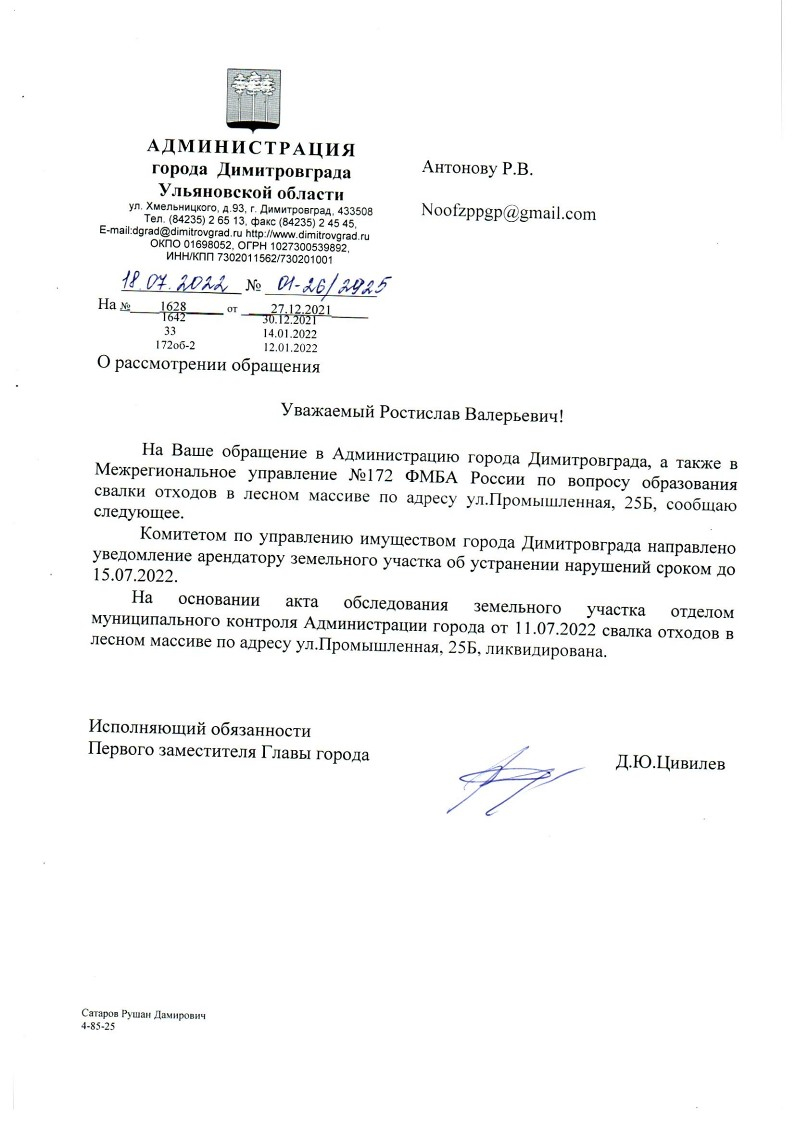 АДМИНИСТРАЦИЯ
города Димитровграда
Ульяновской области
ул. Хмельницкого, д.93, г. Димитровград, 433508
Тел. (84235) 2 65 13, факс (84235) 2 45 45,
E-mail:dgrad@dimitrovgrad.ru http://www.dimitrovgrad.ru
ОКПО 01698052, ОГРН 1027300539892,
ИНН/КПП 7302011562/730201001

18.07.2022 № 01-26/2925

На № 1628 от 27.12.2021
1642 30.12.2021
33 14.01.2022
172об-2 12.01.2022

О рассмотрении обращения

Антонову Р.В.

Noofzppgp@gmail.com

Уважаемый Ростислав Валерьевич!

На Ваше обращение в Администрацию города Димитровграда, а также в Межрегиональное управление №172 ФМБА России по вопросу образования свалки отходов в лесном массиве по адресу ул.Промышленная, 25Б, сообщаю следующее.

Комитетом по управлению имуществом города Димитровграда направлено уведомление арендатору земельного участка об устранении нарушений сроком до 15.07.2022.

На основании акта обследования земельного участка отделом муниципального контроля Администрации города от 11.07.2022 свалка отходов в лесном массиве по адресу ул.Промышленная, 25Б, ликвидирована.

Исполняющий обязанности
Первого заместителя Главы города

Д.Ю.Цивилев

Сатаров Рушан Дамирович
4-85-25